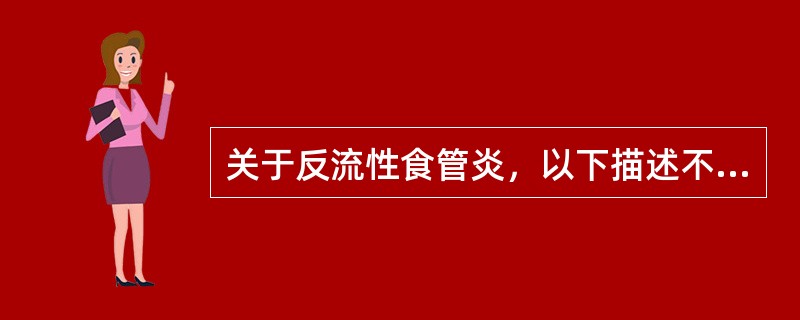 关于反流性食管炎，以下描述不...